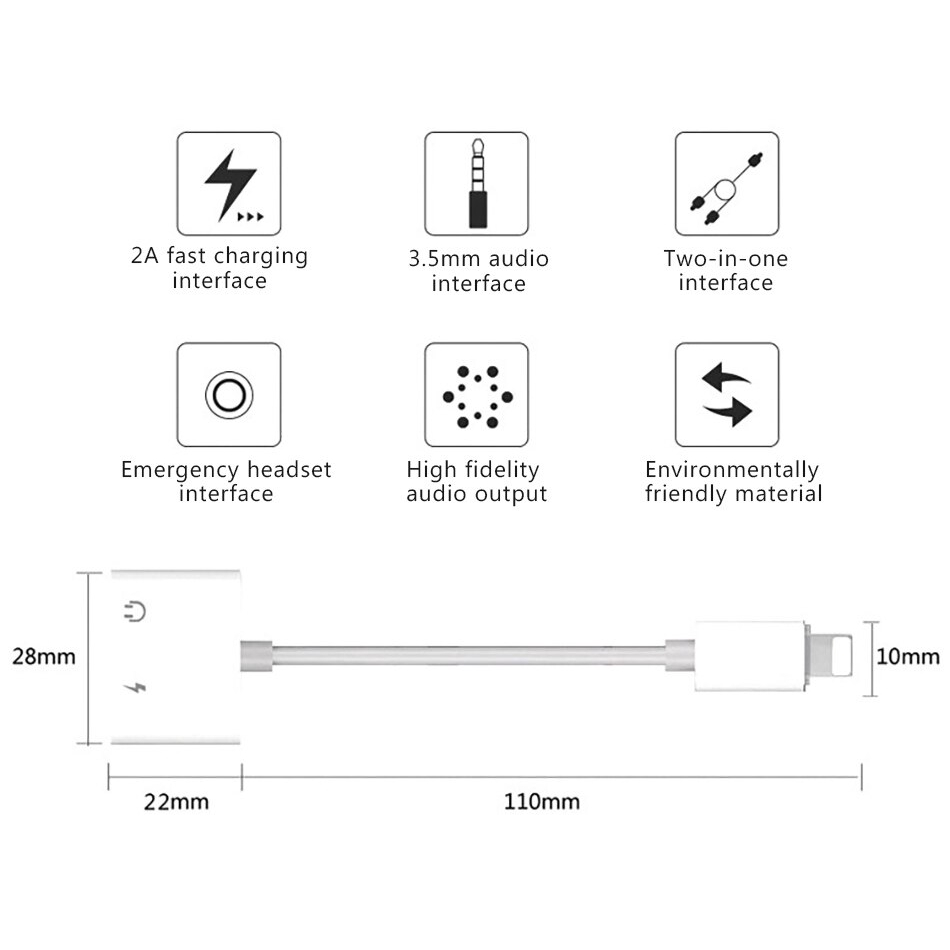 2A fast charging interface

3.5mm audio interface

Two-in-one interface

Emergency headset interface

High fidelity audio output

Environmentally friendly material

28mm

10mm

22mm

110mm